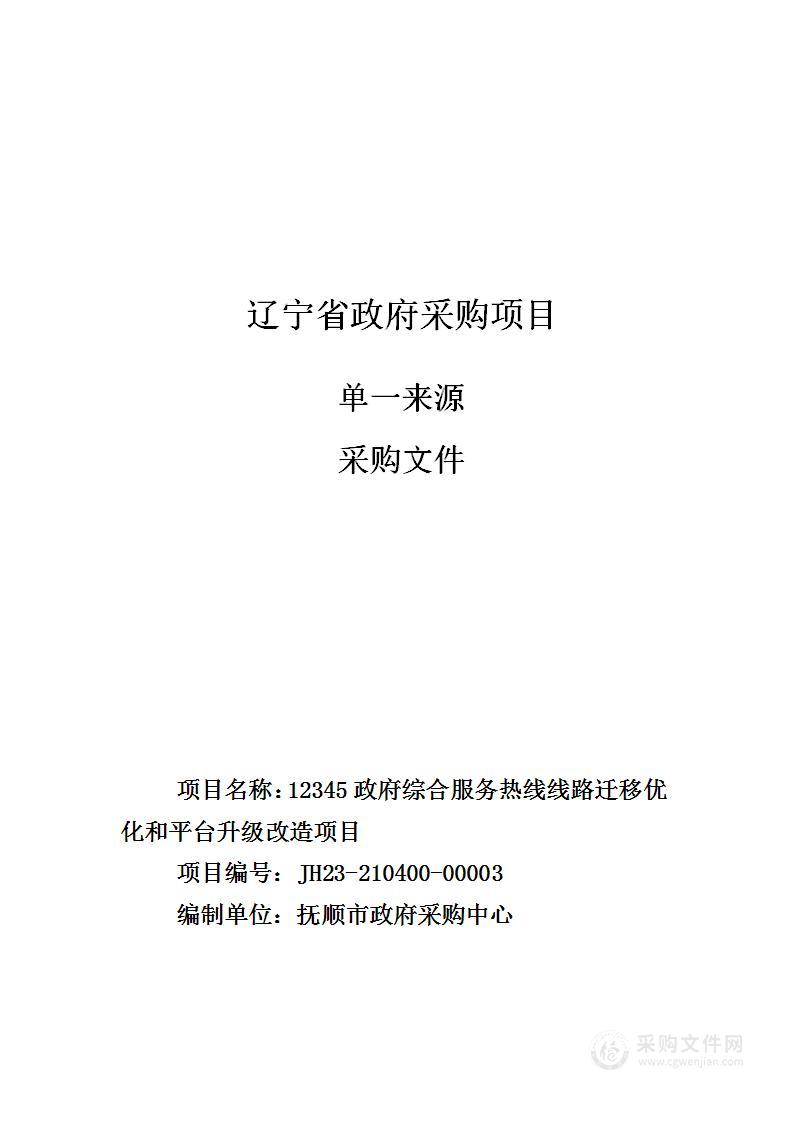 辽宁省政府采购项目

单一来源

采购文件

项目名称：12345 政府综合服务热线线路迁移优化和平台升级改造项目

项目编号：JH23-210400-00003

编制单位：抚顺市政府采购中心

采购文件网
www.cgwenjian.com